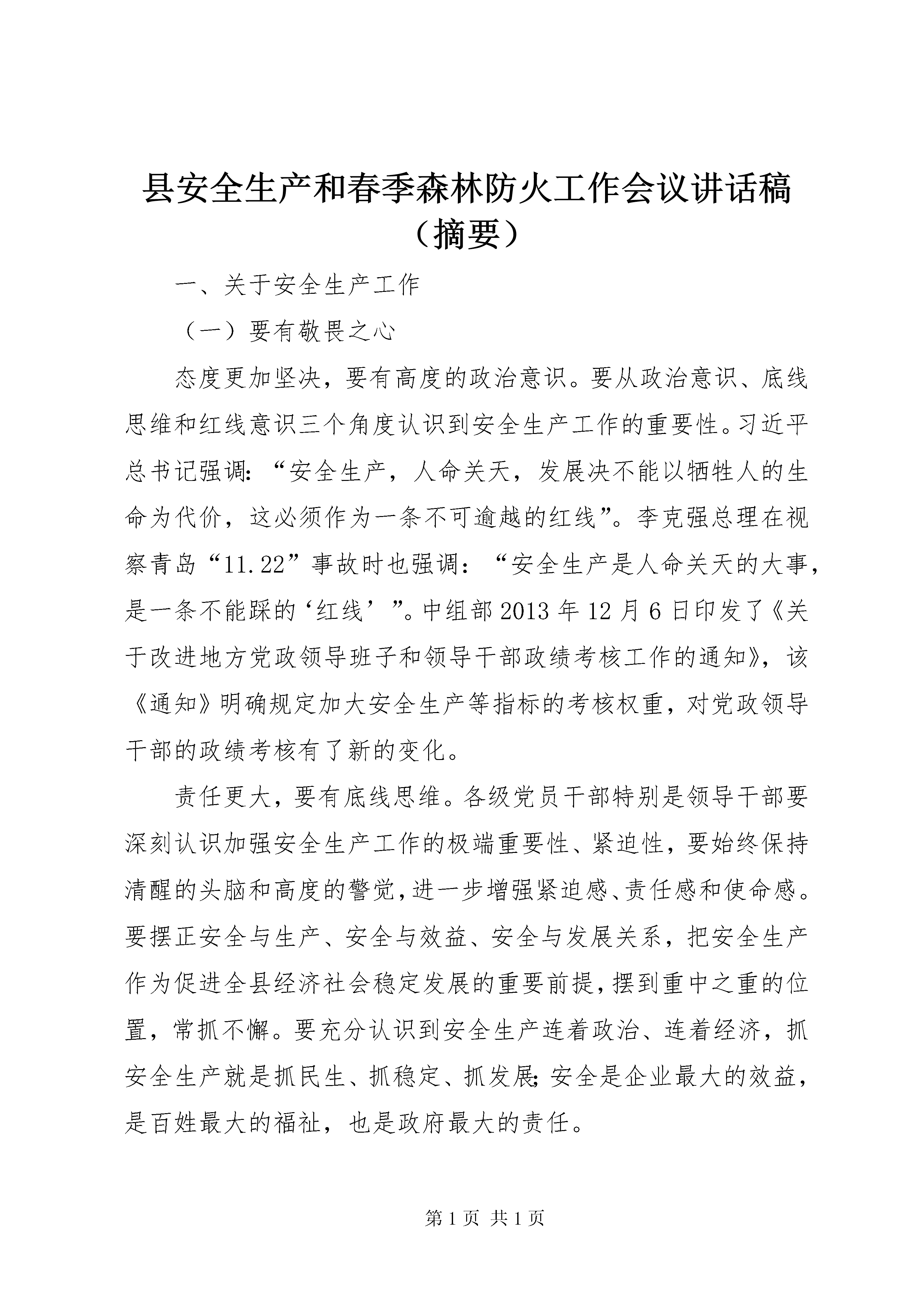 县安全生产和春季森林防火工作会议讲话稿（摘要）

一、关于安全生产工作

（一）要有敬畏之心

态度更加坚决，要有高度的政治意识。要从政治意识、底线思维和红线意识三个角度认识到安全生产工作的重要性。习近平总书记强调：“安全生产，人命关天，发展决不能以牺牲人的生命为代价，这必须作为一条不可逾越的红线”。李克强总理在视察青岛“11.22”事故时也强调：“安全生产是人命关天的大事，是一条不能踩的‘红线’”。中组部2013年12月6日印发了《关于改进地方党政领导班子和领导干部政绩考核工作的通知》，该《通知》明确规定加大安全生产等指标的考核权重，对党政领导干部的政绩考核有了新的变化。

责任更大，要有底线思维。各级党员干部特别是领导干部要深刻认识加强安全生产工作的极端重要性、紧迫性，要始终保持清醒的头脑和高度的警觉，进一步增强紧迫感、责任感和使命感。要摆正安全与生产、安全与效益、安全与发展关系，把安全生产作为促进全县经济社会稳定发展的重要前提，摆到重中之重的位置，常抓不懈。要充分认识到安全生产连着政治、连着经济，抓安全生产就是抓民生、抓稳定、抓发展;安全是企业最大的效益，是百姓最大的福祉，也是政府最大的责任。

第1页 共1页